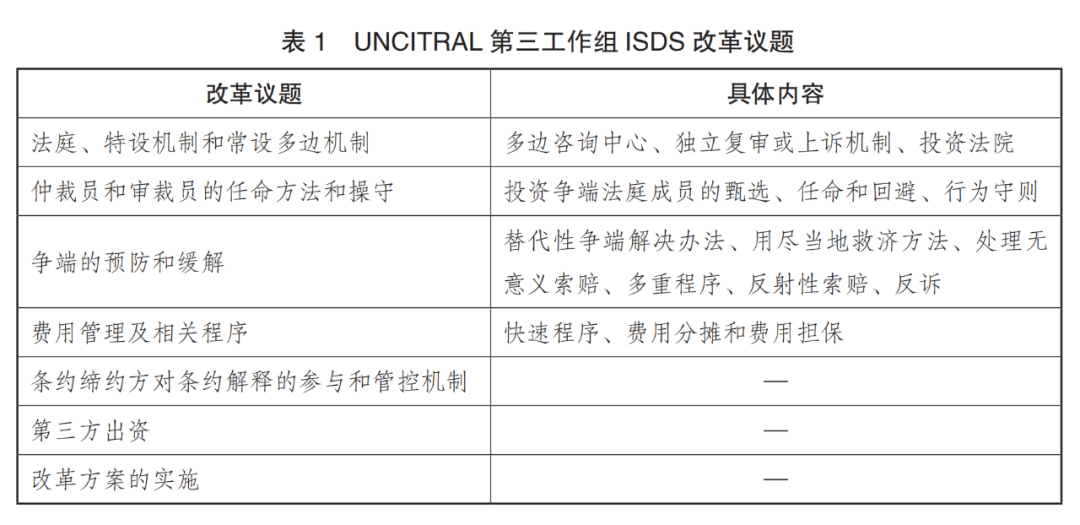 表 1　UNCITRAL 第三工作组 ISDS 改革议题

| 改革议题 | 具体内容 |
|---|---|
| 法庭、特设机制和常设多边机制 | 多边咨询中心、独立复审或上诉机制、投资法院 |
| 仲裁员和审裁员的任命方法和操守 | 投资争端法庭成员的甄选、任命和回避、行为守则 |
| 争端的预防和缓解 | 替代性争端解决办法、用尽当地救济方法、处理无意义索赔、多重程序、反射性索赔、反诉 |
| 费用管理及相关程序 | 快速程序、费用分摊和费用担保 |
| 条约缔约方对条约解释的参与和管控机制 | — |
| 第三方出资 | — |
| 改革方案的实施 | — |